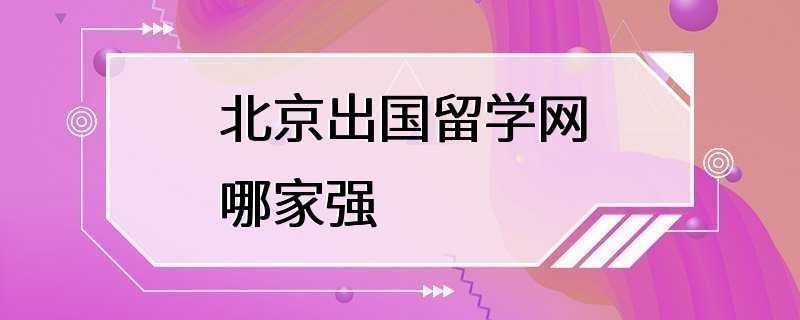 北京出国留学网
哪家强